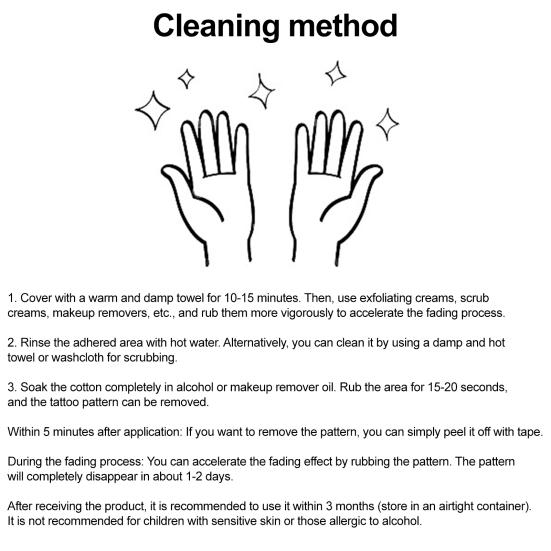 Cleaning method

1. Cover with a warm and damp towel for 10-15 minutes. Then, use exfoliating creams, scrub creams, makeup removers, etc., and rub them more vigorously to accelerate the fading process.

2. Rinse the adhered area with hot water. Alternatively, you can clean it by using a damp and hot towel or washcloth for scrubbing.

3. Soak the cotton completely in alcohol or makeup remover oil. Rub the area for 15-20 seconds, and the tattoo pattern can be removed.

Within 5 minutes after application: If you want to remove the pattern, you can simply peel it off with tape.

During the fading process: You can accelerate the fading effect by rubbing the pattern. The pattern will completely disappear in about 1-2 days.

After receiving the product, it is recommended to use it within 3 months (store in an airtight container). It is not recommended for children with sensitive skin or those allergic to alcohol.